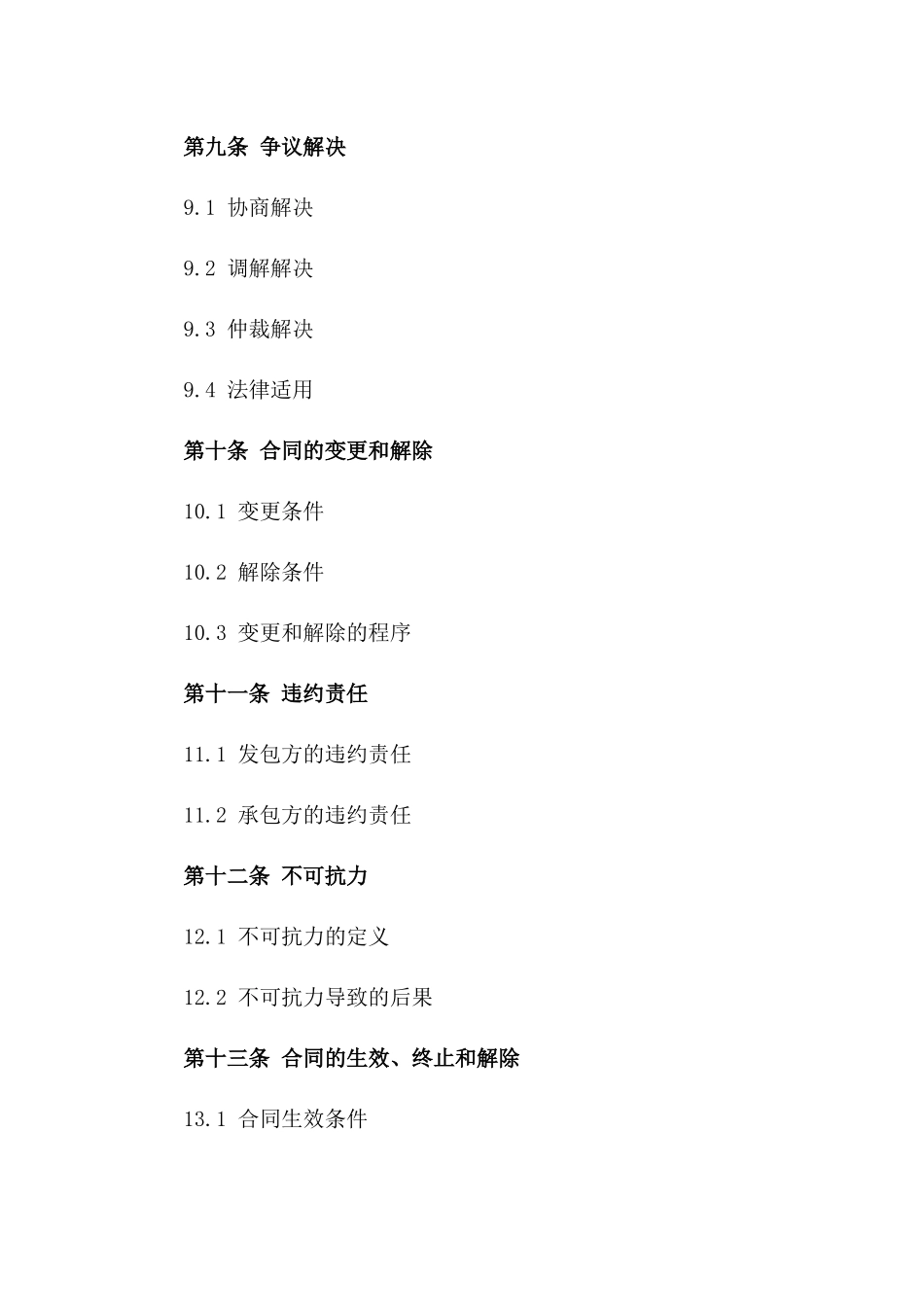 第九条 争议解决

9.1 协商解决

9.2 调解解决

9.3 仲裁解决

9.4 法律适用

第十条 合同的变更和解除

10.1 变更条件

10.2 解除条件

10.3 变更和解除的程序

第十一条 违约责任

11.1 发包方的违约责任

11.2 承包方的违约责任

第十二条 不可抗力

12.1 不可抗力的定义

12.2 不可抗力导致的后果

第十三条 合同的生效、终止和解除

13.1 合同生效条件